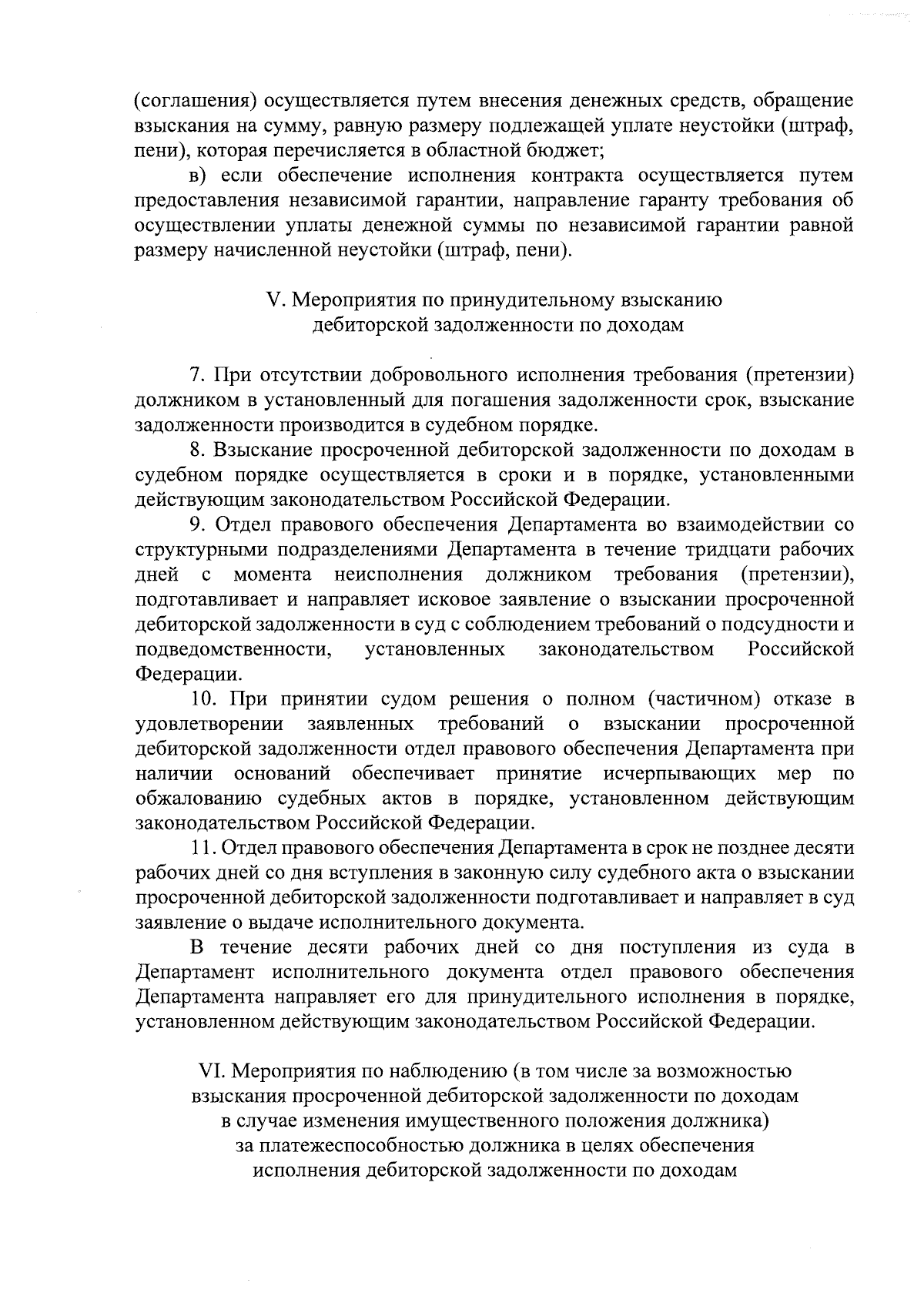 (соглашения) осуществляется путем внесения денежных средств, обращение взыскания на сумму, равную размеру подлежащей уплате неустойки (штраф, пени), которая перечисляется в областной бюджет;

в) если обеспечение исполнения контракта осуществляется путем предоставления независимой гарантии, направление гаранту требования об осуществлении уплаты денежной суммы по независимой гарантии равной размеру начисленной неустойки (штраф, пени).

V. Мероприятия по принудительному взысканию дебиторской задолженности по доходам

7. При отсутствии добровольного исполнения требования (претензии) должником в установленный для погашения задолженности срок, взыскание задолженности производится в судебном порядке.

8. Взыскание просроченной дебиторской задолженности по доходам в судебном порядке осуществляется в сроки и в порядке, установленными действующим законодательством Российской Федерации.

9. Отдел правового обеспечения Департамента во взаимодействии со структурными подразделениями Департамента в течение тридцати рабочих дней с момента неисполнения должником требования (претензии), подготавливает и направляет исковое заявление о взыскании просроченной дебиторской задолженности в суд с соблюдением требований о подсудности и подведомственности, установленных законодательством Российской Федерации.

10. При принятии судом решения о полном (частичном) отказе в удовлетворении заявленных требований о взыскании просроченной дебиторской задолженности отдел правового обеспечения Департамента при наличии оснований обеспечивает принятие исчерпывающих мер по обжалованию судебных актов в порядке, установленном действующим законодательством Российской Федерации.

11. Отдел правового обеспечения Департамента в срок не позднее десяти рабочих дней со дня вступления в законную силу судебного акта о взыскании просроченной дебиторской задолженности подготавливает и направляет в суд заявление о выдаче исполнительного документа.

В течение десяти рабочих дней со дня поступления из суда в Департамент исполнительного документа отдел правового обеспечения Департамента направляет его для принудительного исполнения в порядке, установленном действующим законодательством Российской Федерации.

VI. Мероприятия по наблюдению (в том числе за возможностью взыскания просроченной дебиторской задолженности по доходам в случае изменения имущественного положения должника) за платежеспособностью должника в целях обеспечения исполнения дебиторской задолженности по доходам